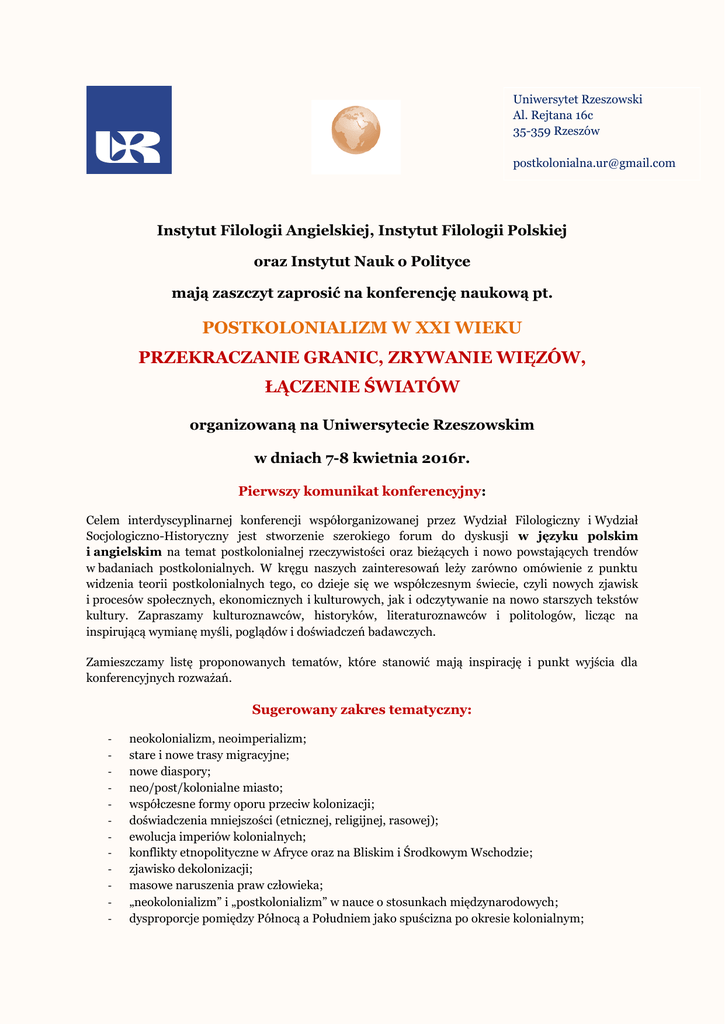 Uniwersytet Rzeszowski
Al. Rejtana 16c
35-359 Rzeszów

postkolonialna.ur@gmail.com

Instytut Filologii Angielskiej, Instytut Filologii Polskiej

oraz Instytut Nauk o Polityce

mają zaszczyt zaprosić na konferencję naukową pt.

POSTKOLONIALIZM W XXI WIEKU

PRZEKRACZANIE GRANIC, ZRYWANIE WIĘZÓW, ŁĄCZENIE ŚWIATÓW

organizowaną na Uniwersytecie Rzeszowskim

w dniach 7-8 kwietnia 2016r.

Pierwszy komunikat konferencyjny:

Celem interdyscyplinarnej konferencji współorganizowanej przez Wydział Filologiczny i Wydział Socjologiczno-Historyczny jest stworzenie szerokiego forum do dyskusji w języku polskim i angielskim na temat postkolonialnej rzeczywistości oraz bieżących i nowo powstających trendów w badaniach postkolonialnych. W kręgu naszych zainteresowań leży zarówno omówienie z punktu widzenia teorii postkolonialnych tego, co dzieje się we współczesnym świecie, czyli nowych zjawisk i procesów społecznych, ekonomicznych i kulturowych, jak i odczytywanie na nowo starszych tekstów kultury. Zapraszamy kulturoznawców, historyków, literaturoznawców i politologów, licząc na inspirującą wymianę myśli, poglądów i doświadczeń badawczych.

Zamieszczamy listę proponowanych tematów, które stanowić mają inspirację i punkt wyjścia dla konferencyjnych rozważań.

Sugerowany zakres tematyczny:

- neokolonializm, neoimperializm;
- stare i nowe trasy migracyjne;
- nowe diaspory;
- neo/post/kolonialne miasto;
- współczesne formy oporu przeciw kolonizacji;
- doświadczenia mniejszości (etnicznej, religijnej, rasowej);
- ewolucja imperiów kolonialnych;
- konflikty etnopolityczne w Afryce oraz na Bliskim i Środkowym Wschodzie;
- zjawisko dekolonizacji;
- masowe naruszenia praw człowieka;
- „neokolonializm" i „postkolonializm" w nauce o stosunkach międzynarodowych;
- dysproporcje pomiędzy Północą a Południem jako spuścizna po okresie kolonialnym;